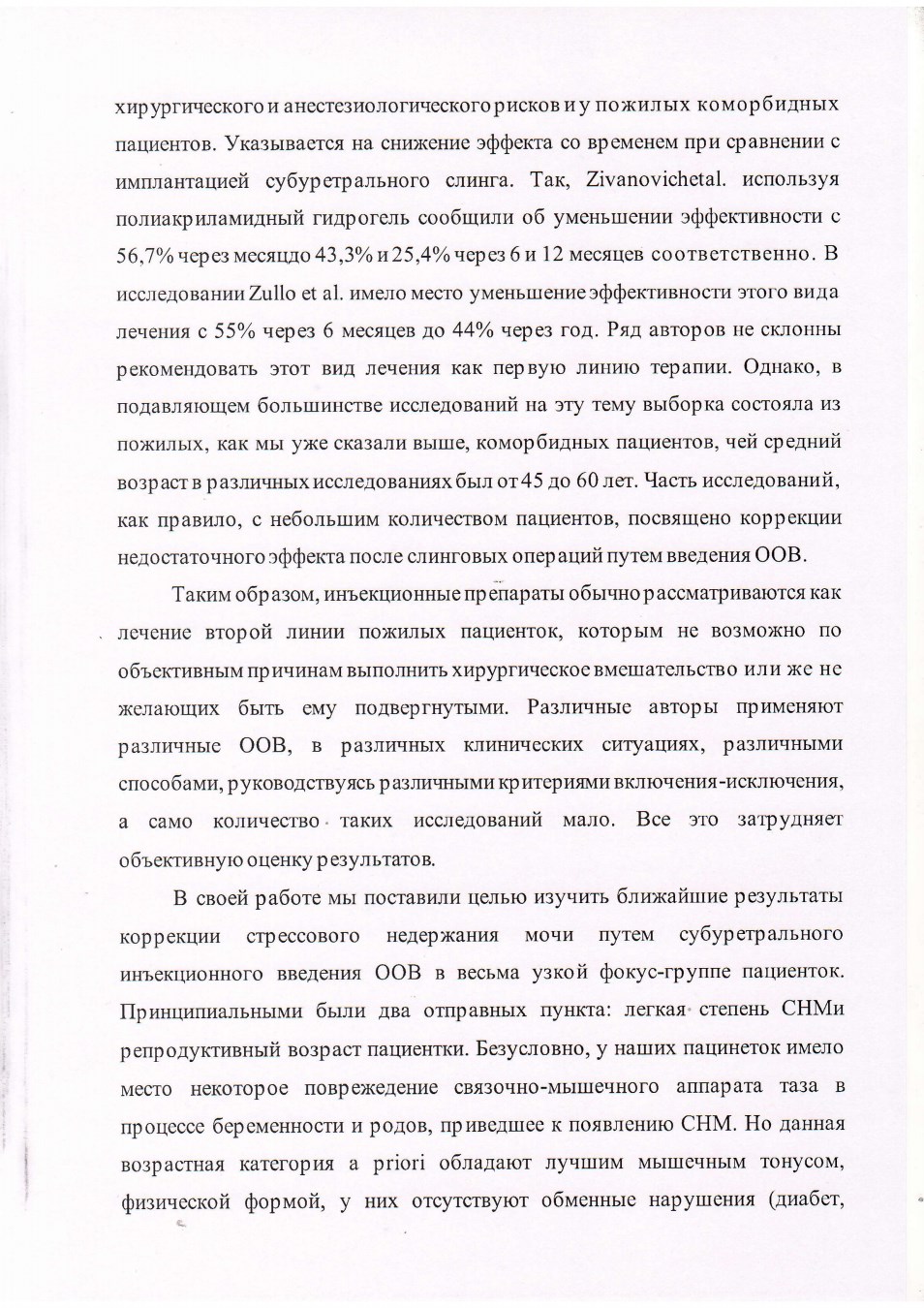 хирургического и анестезиологического рисков и у пожилых коморбидных пациентов. Указывается на снижение эффекта со временем при сравнении с имплантацией субуретрального слинга. Так, Zivanovichetal. используя полиакриламидный гидрогель сообщили об уменьшении эффективности с 56,7% через месяцдо 43,3% и 25,4% через 6 и 12 месяцев соответственно. В исследовании Zullo et al. имело место уменьшение эффективности этого вида лечения с 55% через 6 месяцев до 44% через год. Ряд авторов не склонны рекомендовать этот вид лечения как первую линию терапии. Однако, в подавляющем большинстве исследований на эту тему выборка состояла из пожилых, как мы уже сказали выше, коморбидных пациентов, чей средний возраст в различных исследованиях был от 45 до 60 лет. Часть исследований, как правило, с небольшим количеством пациентов, посвящено коррекции недостаточного эффекта после слинговых операций путем введения ООВ.

Таким образом, инъекционные препараты обычно рассматриваются как лечение второй линии пожилых пациенток, которым не возможно по объективным причинам выполнить хирургическое вмешательство или же не желающих быть ему подвергнутыми. Различные авторы применяют различные ООВ, в различных клинических ситуациях, различными способами, руководствуясь различными критериями включения-исключения, а само количество таких исследований мало. Все это затрудняет объективную оценку результатов.

В своей работе мы поставили целью изучить ближайшие результаты коррекции стрессового недержания мочи путем субуретрального инъекционного введения ООВ в весьма узкой фокус-группе пациенток. Принципиальными были два отправных пункта: легкая степень СНМи репродуктивный возраст пациентки. Безусловно, у наших пацинеток имело место некоторое повреждение связочно-мышечного аппарата таза в процессе беременности и родов, приведшее к появлению СНМ. Но данная возрастная категория a priori обладают лучшим мышечным тонусом, физической формой, у них отсутствуют обменные нарушения (диабет,